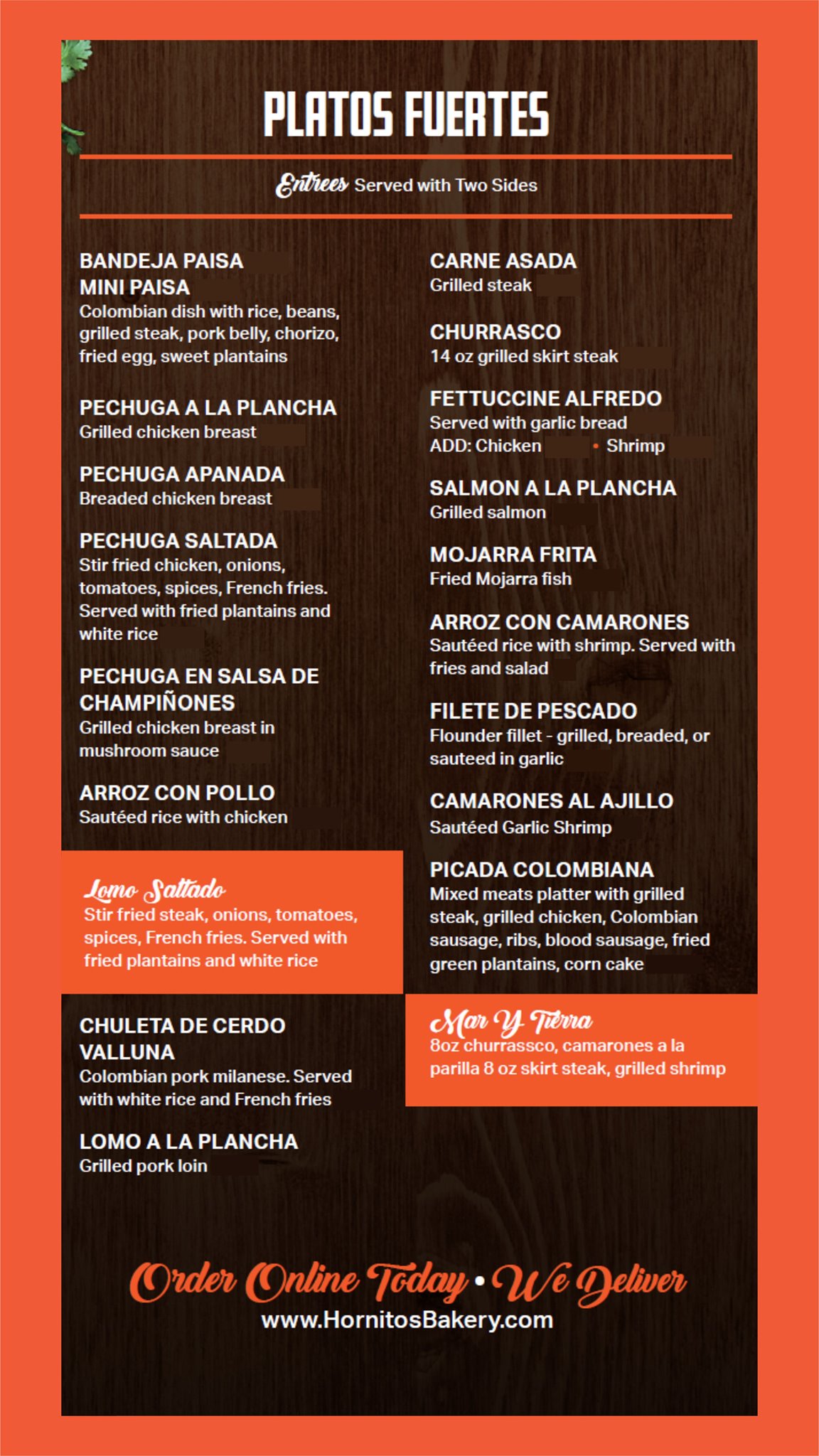 PLATOS FUERTES

Entrees Served with Two Sides

BANDEJA PAISA
MINI PAISA
Colombian dish with rice, beans, grilled steak, pork belly, chorizo, fried egg, sweet plantains

PECHUGA A LA PLANCHA
Grilled chicken breast

PECHUGA APANADA
Breaded chicken breast

PECHUGA SALTADA
Stir fried chicken, onions, tomatoes, spices, French fries. Served with fried plantains and white rice

PECHUGA EN SALSA DE CHAMPIÑONES
Grilled chicken breast in mushroom sauce

ARROZ CON POLLO
Sautéed rice with chicken

Lomo Saltado
Stir fried steak, onions, tomatoes, spices, French fries. Served with fried plantains and white rice

CHULETA DE CERDO VALLUNA
Colombian pork milanese. Served with white rice and French fries

LOMO A LA PLANCHA
Grilled pork loin

CARNE ASADA
Grilled steak

CHURRASCO
14 oz grilled skirt steak

FETTUCCINE ALFREDO
Served with garlic bread
ADD: Chicken • Shrimp

SALMON A LA PLANCHA
Grilled salmon

MOJARRA FRITA
Fried Mojarra fish

ARROZ CON CAMARONES
Sautéed rice with shrimp. Served with fries and salad

FILETE DE PESCADO
Flounder fillet - grilled, breaded, or sauteed in garlic

CAMARONES AL AJILLO
Sautéed Garlic Shrimp

PICADA COLOMBIANA
Mixed meats platter with grilled steak, grilled chicken, Colombian sausage, ribs, blood sausage, fried green plantains, corn cake

Mar Y Tierra
8oz churrassco, camarones a la parilla 8 oz skirt steak, grilled shrimp

Order Online Today • We Deliver
www.HornitosBakery.com